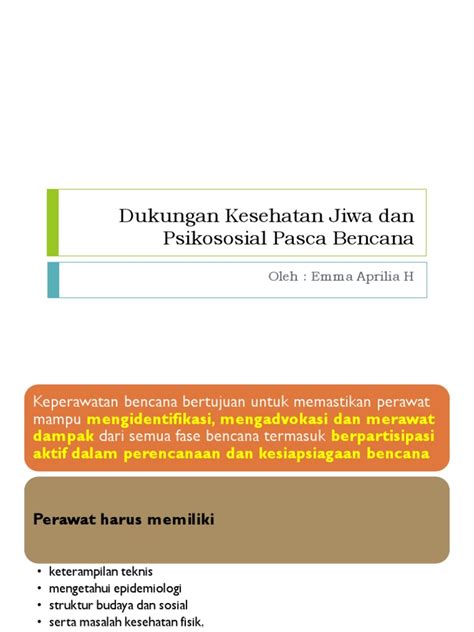 Dukungan Kesehatan Jiwa dan Psikososial Pasca Bencana

Oleh : Emma Aprilia H

Keperawatan bencana bertujuan untuk memastikan perawat mampu mengidentifikasi, mengadvokasi dan merawat dampak dari semua fase bencana termasuk berpartisipasi aktif dalam perencanaan dan kesiapsiagaan bencana

Perawat harus memiliki

• keterampilan teknis
• mengetahui epidemiologi
• struktur budaya dan sosial
• serta masalah kesehatan fisik,